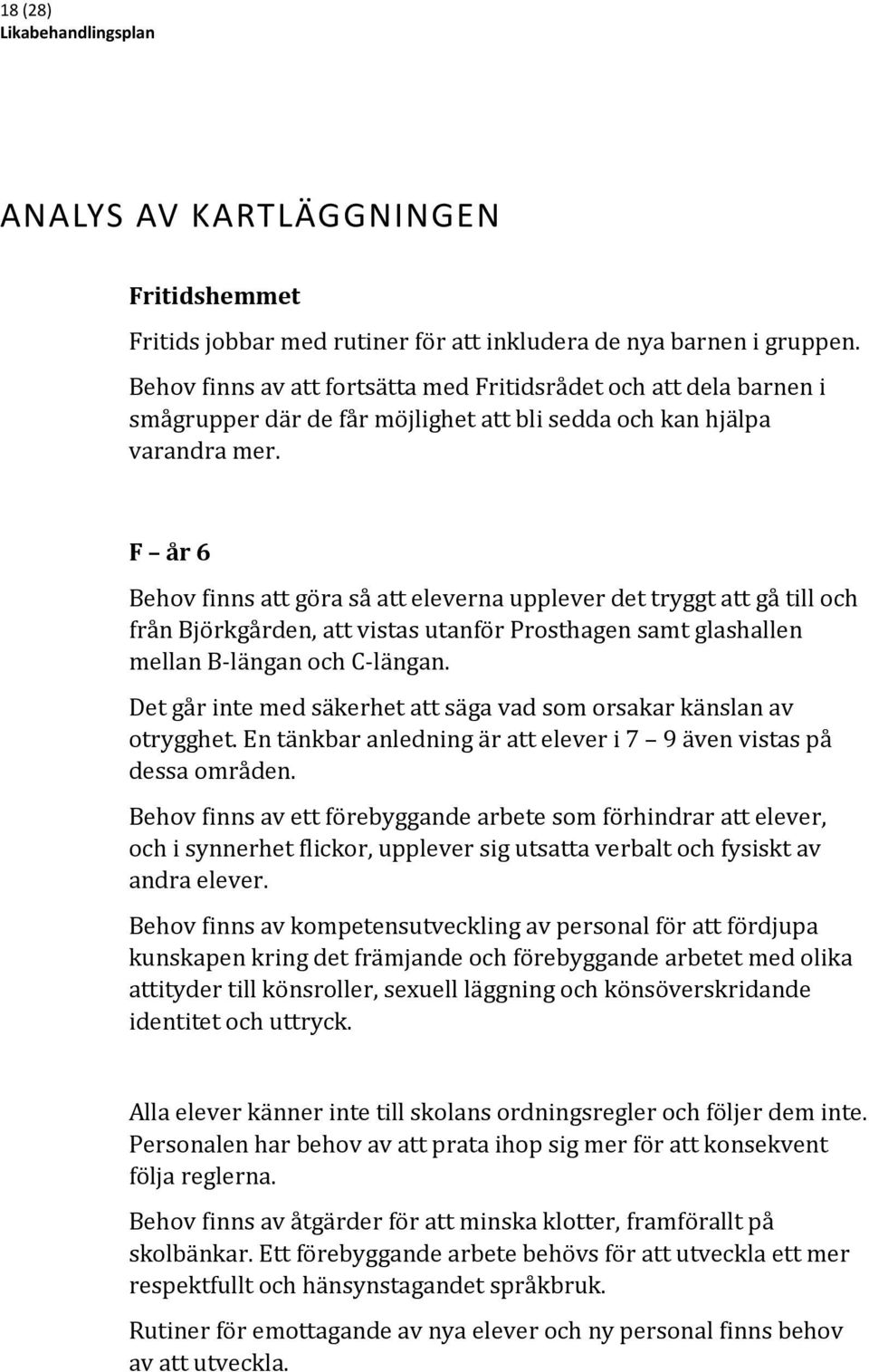 18 (28)
Likabehandlingsplan

ANALYS AV KARTLÄGGNINGEN

Fritidshemmet

Fritids jobbar med rutiner för att inkludera de nya barnen i gruppen. Behov finns av att fortsätta med Fritidsrådet och att dela barnen i smågrupper där de får möjlighet att bli sedda och kan hjälpa varandra mer.

F – år 6

Behov finns att göra så att eleverna upplever det tryggt att gå till och från Björkgården, att vistas utanför Prosthagen samt glashallen mellan B-längan och C-längan.

Det går inte med säkerhet att säga vad som orsakar känslan av otrygghet. En tänkbar anledning är att elever i 7 – 9 även vistas på dessa områden.

Behov finns av ett förebyggande arbete som förhindrar att elever, och i synnerhet flickor, upplever sig utsatta verbalt och fysiskt av andra elever.

Behov finns av kompetensutveckling av personal för att fördjupa kunskapen kring det främjande och förebyggande arbetet med olika attityder till könsroller, sexuell läggning och könsöverskridande identitet och uttryck.

Alla elever känner inte till skolans ordningsregler och följer dem inte. Personalen har behov av att prata ihop sig mer för att konsekvent följa reglerna.

Behov finns av åtgärder för att minska klotter, framförallt på skolbänkar. Ett förebyggande arbete behövs för att utveckla ett mer respektfullt och hänsynstagandet språkbruk.

Rutiner för emottagande av nya elever och ny personal finns behov av att utveckla.